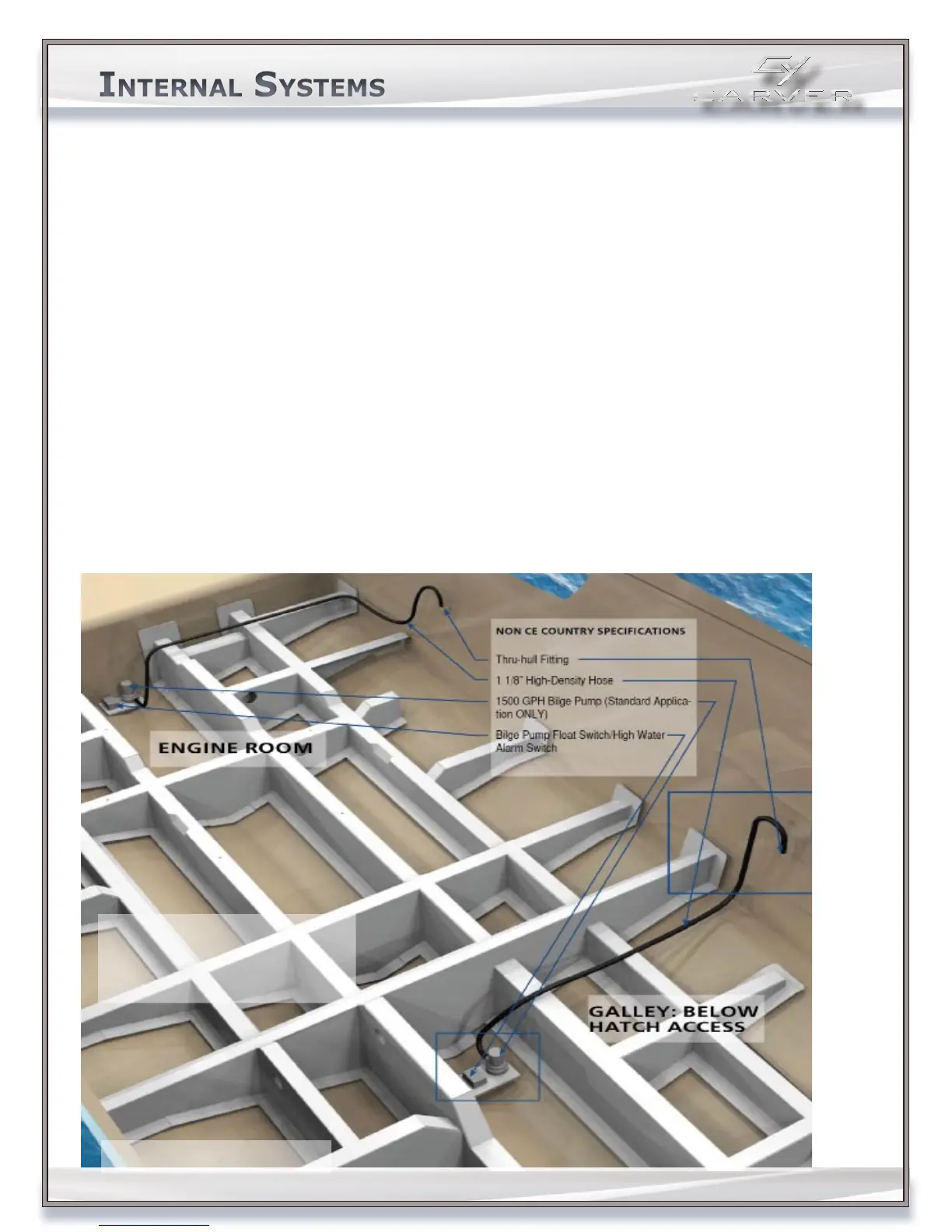 INTERNAL SYSTEMS

CARVER

NON CE COUNTRY SPECIFICATIONS

Thru-hull Fitting

1 1/8" High-Density Hose

1500 GPH Bilge Pump (Standard Application ONLY)

Bilge Pump Float Switch/High Water Alarm Switch

ENGINE ROOM

GALLEY: BELOW HATCH ACCESS